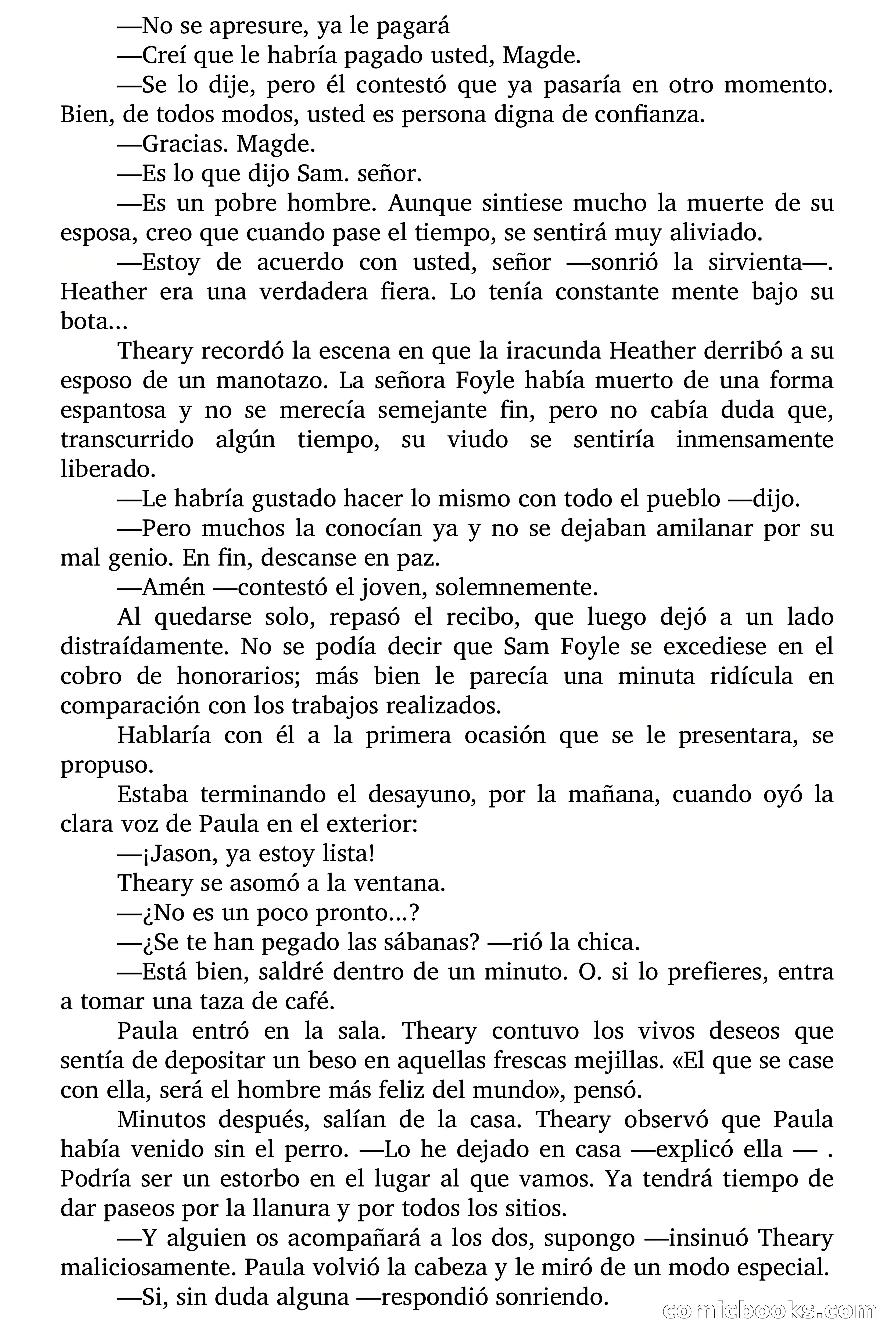 —No se apresure, ya le pagará

—Creí que le habría pagado usted, Magde.

—Se lo dije, pero él contestó que ya pasaría en otro momento. Bien, de todos modos, usted es persona digna de confianza.

—Gracias. Magde.

—Es lo que dijo Sam. señor.

—Es un pobre hombre. Aunque sintiese mucho la muerte de su esposa, creo que cuando pase el tiempo, se sentirá muy aliviado.

—Estoy de acuerdo con usted, señor —sonrió la sirvienta—. Heather era una verdadera fiera. Lo tenía constante mente bajo su bota...

Theary recordó la escena en que la iracunda Heather derribó a su esposo de un manotazo. La señora Foyle había muerto de una forma espantosa y no se merecía semejante fin, pero no cabía duda que, transcurrido algún tiempo, su viudo se sentiría inmensamente liberado.

—Le habría gustado hacer lo mismo con todo el pueblo —dijo.

—Pero muchos la conocían ya y no se dejaban amilanar por su mal genio. En fin, descanse en paz.

—Amén —contestó el joven, solemnemente.

Al quedarse solo, repasó el recibo, que luego dejó a un lado distraídamente. No se podía decir que Sam Foyle se excediese en el cobro de honorarios; más bien le parecía una minuta ridícula en comparación con los trabajos realizados.

Hablaría con él a la primera ocasión que se le presentara, se propuso.

Estaba terminando el desayuno, por la mañana, cuando oyó la clara voz de Paula en el exterior:

—¡Jason, ya estoy lista!

Theary se asomó a la ventana.

—¿No es un poco pronto...?

—¿Se te han pegado las sábanas? —rió la chica.

—Está bien, saldré dentro de un minuto. O. si lo prefieres, entra a tomar una taza de café.

Paula entró en la sala. Theary contuvo los vivos deseos que sentía de depositar un beso en aquellas frescas mejillas. «El que se case con ella, será el hombre más feliz del mundo», pensó.

Minutos después, salían de la casa. Theary observó que Paula había venido sin el perro. —Lo he dejado en casa —explicó ella — . Podría ser un estorbo en el lugar al que vamos. Ya tendrá tiempo de dar paseos por la llanura y por todos los sitios.

—Y alguien os acompañará a los dos, supongo —insinuó Theary maliciosamente. Paula volvió la cabeza y le miró de un modo especial.

—Si, sin duda alguna —respondió sonriendo.

comicbooks.com